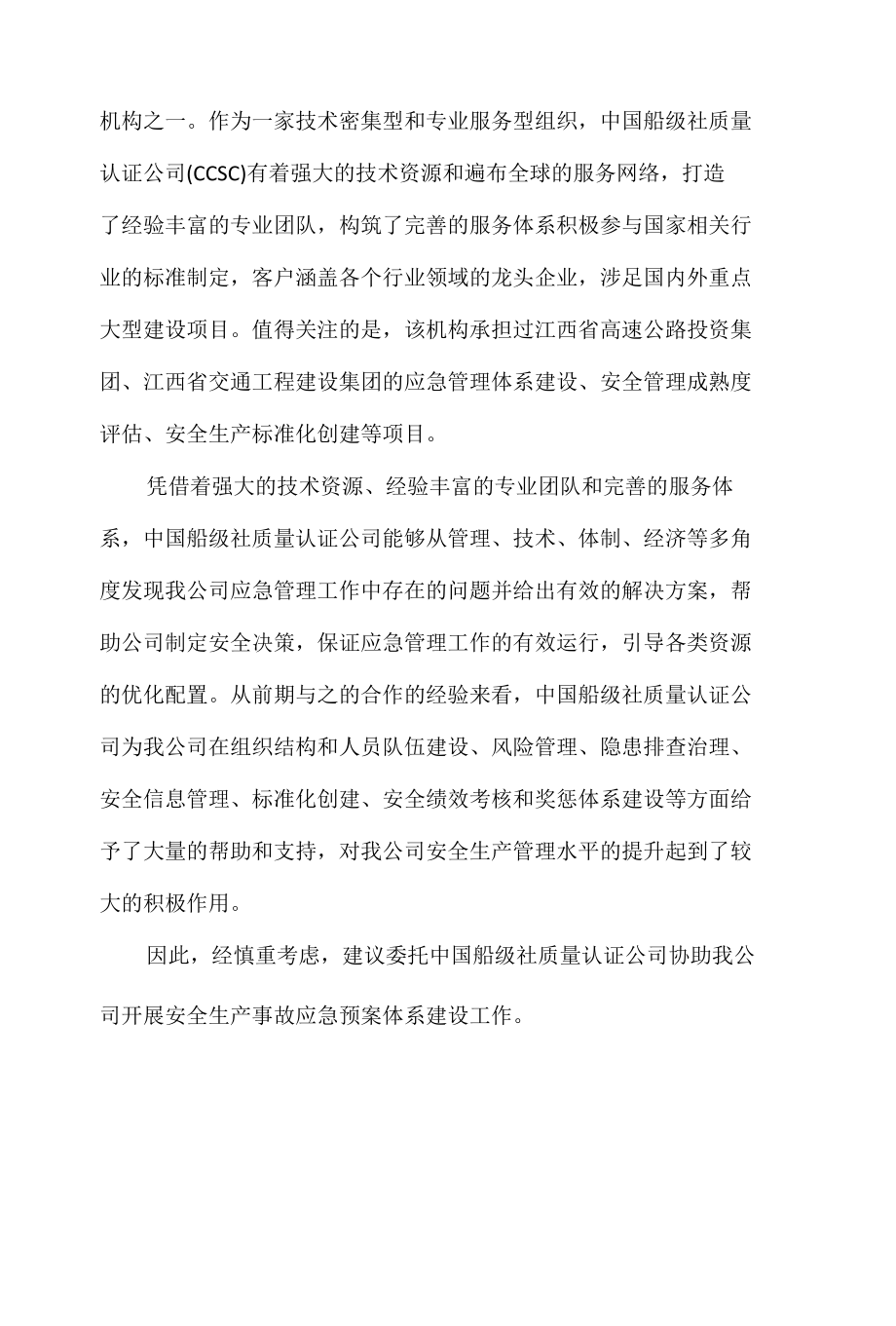 机构之一。作为一家技术密集型和专业服务型组织，中国船级社质量认证公司(CCSC)有着强大的技术资源和遍布全球的服务网络，打造了经验丰富的专业团队，构筑了完善的服务体系积极参与国家相关行业的标准制定，客户涵盖各个行业领域的龙头企业，涉足国内外重点大型建设项目。值得关注的是，该机构承担过江西省高速公路投资集团、江西省交通工程建设集团的应急管理体系建设、安全管理成熟度评估、安全生产标准化创建等项目。

凭借着强大的技术资源、经验丰富的专业团队和完善的服务体系，中国船级社质量认证公司能够从管理、技术、体制、经济等多角度发现我公司应急管理工作中存在的问题并给出有效的解决方案，帮助公司制定安全决策，保证应急管理工作的有效运行，引导各类资源的优化配置。从前期与之的合作的经验来看，中国船级社质量认证公司为我公司在组织结构和人员队伍建设、风险管理、隐患排查治理、安全信息管理、标准化创建、安全绩效考核和奖惩体系建设等方面给予了大量的帮助和支持，对我公司安全生产管理水平的提升起到了较大的积极作用。

因此，经慎重考虑，建议委托中国船级社质量认证公司协助我公司开展安全生产事故应急预案体系建设工作。